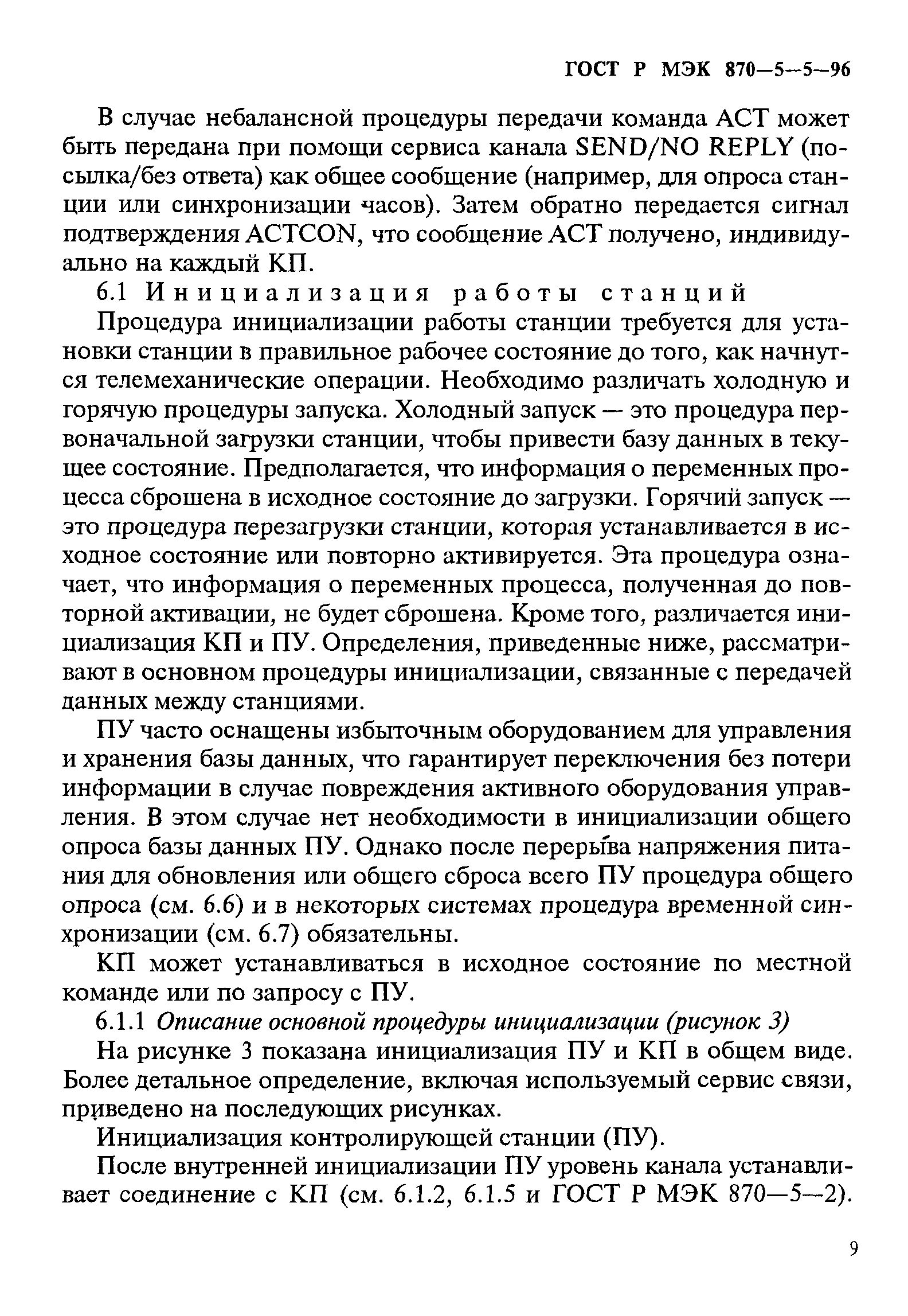 ГОСТ Р МЭК 870—5—5—96

В случае небалансной процедуры передачи команда ACT может быть передана при помощи сервиса канала SEND/NO REPLY (посылка/без ответа) как общее сообщение (например, для опроса станции или синхронизации часов). Затем обратно передается сигнал подтверждения ACTCON, что сообщение ACT получено, индивидуально на каждый КП.

6.1 Инициализация работы станций

Процедура инициализации работы станции требуется для установки станции в правильное рабочее состояние до того, как начнутся телемеханические операции. Необходимо различать холодную и горячую процедуры запуска. Холодный запуск — это процедура первоначальной загрузки станции, чтобы привести базу данных в текущее состояние. Предполагается, что информация о переменных процесса сброшена в исходное состояние до загрузки. Горячий запуск — это процедура перезагрузки станции, которая устанавливается в исходное состояние или повторно активируется. Эта процедура означает, что информация о переменных процесса, полученная до повторной активации, не будет сброшена. Кроме того, различается инициализация КП и ПУ. Определения, приведенные ниже, рассматривают в основном процедуры инициализации, связанные с передачей данных между станциями.

ПУ часто оснащены избыточным оборудованием для управления и хранения базы данных, что гарантирует переключения без потери информации в случае повреждения активного оборудования управления. В этом случае нет необходимости в инициализации общего опроса базы данных ПУ. Однако после перерыва напряжения питания для обновления или общего сброса всего ПУ процедура общего опроса (см. 6.6) и в некоторых системах процедура временной синхронизации (см. 6.7) обязательны.

КП может устанавливаться в исходное состояние по местной команде или по запросу с ПУ.

6.1.1 Описание основной процедуры инициализации (рисунок 3)

На рисунке 3 показана инициализация ПУ и КП в общем виде. Более детальное определение, включая используемый сервис связи, приведено на последующих рисунках.

Инициализация контролирующей станции (ПУ).

После внутренней инициализации ПУ уровень канала устанавливает соединение с КП (см. 6.1.2, 6.1.5 и ГОСТ Р МЭК 870—5—2).

9